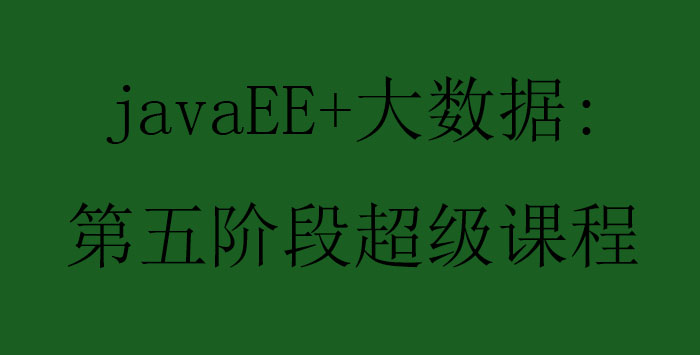 javaEE+大数据:
第五阶段超级课程